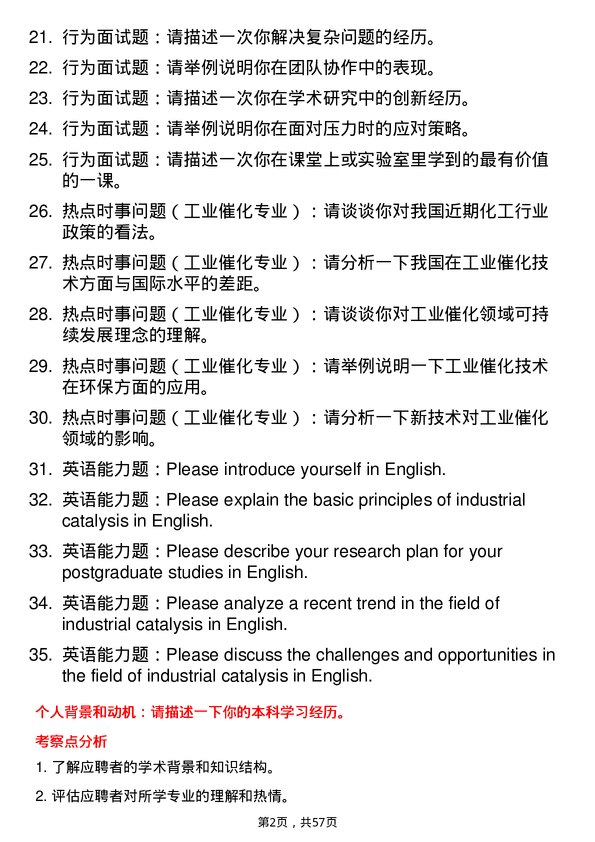 21. 行为面试题：请描述一次你解决复杂问题的经历。

22. 行为面试题：请举例说明你在团队协作中的表现。

23. 行为面试题：请描述一次你在学术研究中的创新经历。

24. 行为面试题：请举例说明你在面对压力时的应对策略。

25. 行为面试题：请描述一次你在课堂上或实验室里学到的最有价值的一课。

26. 热点时事问题（工业催化专业）：请谈谈你对我国近期化工行业政策的看法。

27. 热点时事问题（工业催化专业）：请分析一下我国在工业催化技术方面与国际水平的差距。

28. 热点时事问题（工业催化专业）：请谈谈你对工业催化领域可持续发展理念的理解。

29. 热点时事问题（工业催化专业）：请举例说明一下工业催化技术在环保方面的应用。

30. 热点时事问题（工业催化专业）：请分析一下新技术对工业催化领域的影响。

31. 英语能力题：Please introduce yourself in English.

32. 英语能力题：Please explain the basic principles of industrial catalysis in English.

33. 英语能力题：Please describe your research plan for your postgraduate studies in English.

34. 英语能力题：Please analyze a recent trend in the field of industrial catalysis in English.

35. 英语能力题：Please discuss the challenges and opportunities in the field of industrial catalysis in English.

个人背景和动机：请描述一下你的本科学习经历。

考察点分析

1. 了解应聘者的学术背景和知识结构。

2. 评估应聘者对所学专业的理解和热情。

第2页，共57页